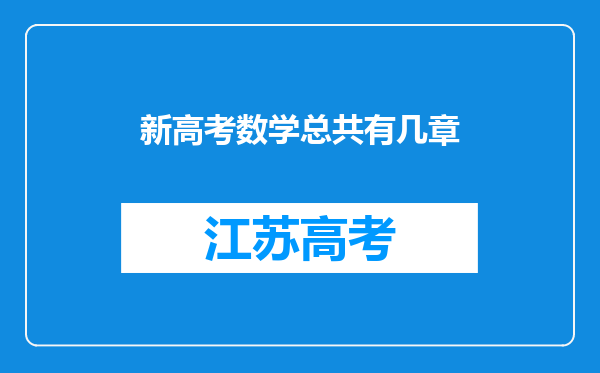 新高考数学总共有几章

江苏高考